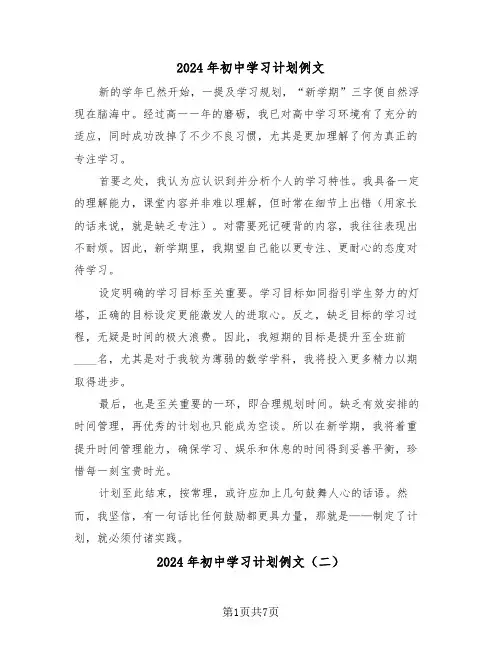 2024年初中学习计划例文

新的学年已然开始，一提及学习规划，“新学期”三字便自然浮现在脑海中。经过高一一年的磨砺，我已对高中学习环境有了充分的适应，同时成功改掉了不少不良习惯，尤其是更加理解了何为真正的专注学习。

首要之处，我认为应认识到并分析个人的学习特性。我具备一定的理解能力，课堂内容并非难以理解，但时常在细节上出错（用家长的话来说，就是缺乏专注）。对需要死记硬背的内容，我往往表现出不耐烦。因此，新学期里，我期望自己能以更专注、更耐心的态度对待学习。

设定明确的学习目标至关重要。学习目标如同指引学生努力的灯塔，正确的目标设定更能激发人的进取心。反之，缺乏目标的学习过程，无疑是时间的极大浪费。因此，我短期的目标是提升至全班前____名，尤其是对于我较为薄弱的数学学科，我将投入更多精力以期取得进步。

最后，也是至关重要的一环，即合理规划时间。缺乏有效安排的时间管理，再优秀的计划也只能成为空谈。所以在新学期，我将着重提升时间管理能力，确保学习、娱乐和休息的时间得到妥善平衡，珍惜每一刻宝贵时光。

计划至此结束，按常理，或许应加上几句鼓舞人心的话语。然而，我坚信，有一句话比任何鼓励都更具力量，那就是——制定了计划，就必须付诸实践。

2024年初中学习计划例文（二）

第1页共7页